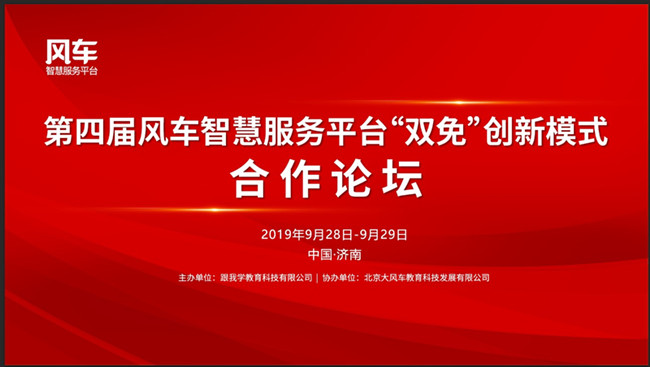 风车
智慧服务平台

第四届风车智慧服务平台“双免”创新模式
合作论坛

2019年9月28日-9月29日
中国·济南

主办单位：跟我学教育科技有限公司 | 协办单位：北京大风车教育科技发展有限公司